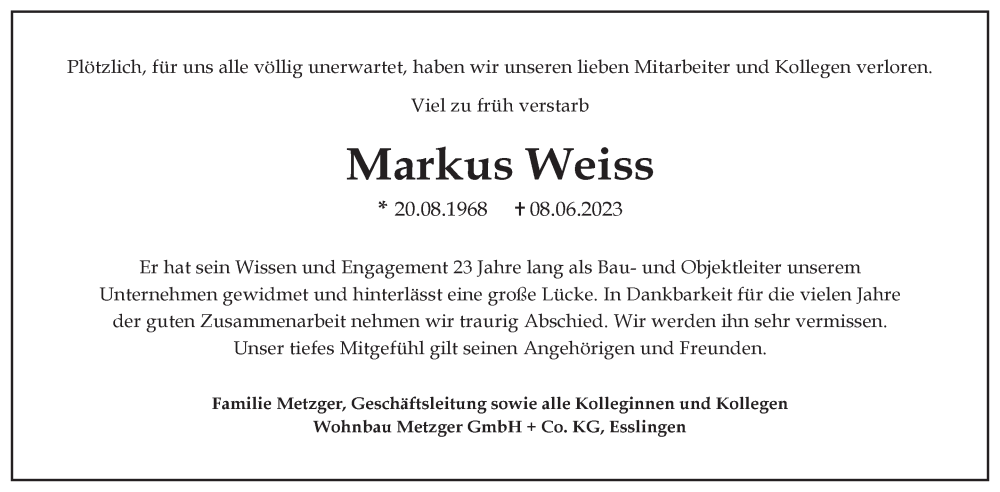 Plötzlich, für uns alle völlig unerwartet, haben wir unseren lieben Mitarbeiter und Kollegen verloren.

Viel zu früh verstarb

Markus Weiss

* 20.08.1968 † 08.06.2023

Er hat sein Wissen und Engagement 23 Jahre lang als Bau- und Objektleiter unserem Unternehmen gewidmet und hinterlässt eine große Lücke. In Dankbarkeit für die vielen Jahre der guten Zusammenarbeit nehmen wir traurig Abschied. Wir werden ihn sehr vermissen. Unser tiefes Mitgefühl gilt seinen Angehörigen und Freunden.

Familie Metzger, Geschäftsleitung sowie alle Kolleginnen und Kollegen
Wohnbau Metzger GmbH + Co. KG, Esslingen